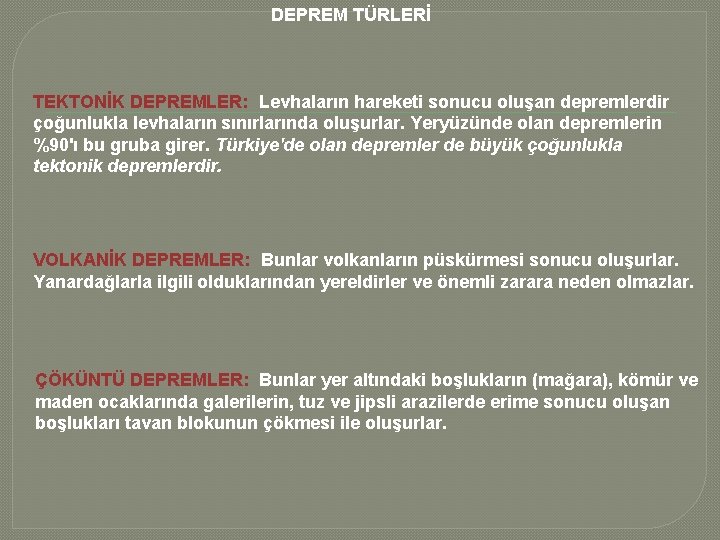 DEPREM TÜRLERİ

TEKTONİK DEPREMLER: Levhaların hareketi sonucu oluşan depremlerdir çoğunlukla levhaların sınırlarında oluşurlar. Yeryüzünde olan depremlerin %90'ı bu gruba girer. Türkiye'de olan depremler de büyük çoğunlukla tektonik depremlerdir.

VOLKANİK DEPREMLER: Bunlar volkanların püskürmesi sonucu oluşurlar. Yanardağlarla ilgili olduklarından yereldirler ve önemli zarara neden olmazlar.

ÇÖKÜNTÜ DEPREMLER: Bunlar yer altındaki boşlukların (mağara), kömür ve maden ocaklarında galerilerin, tuz ve jipsli arazilerde erime sonucu oluşan boşlukları tavan blokunun çökmesi ile oluşurlar.